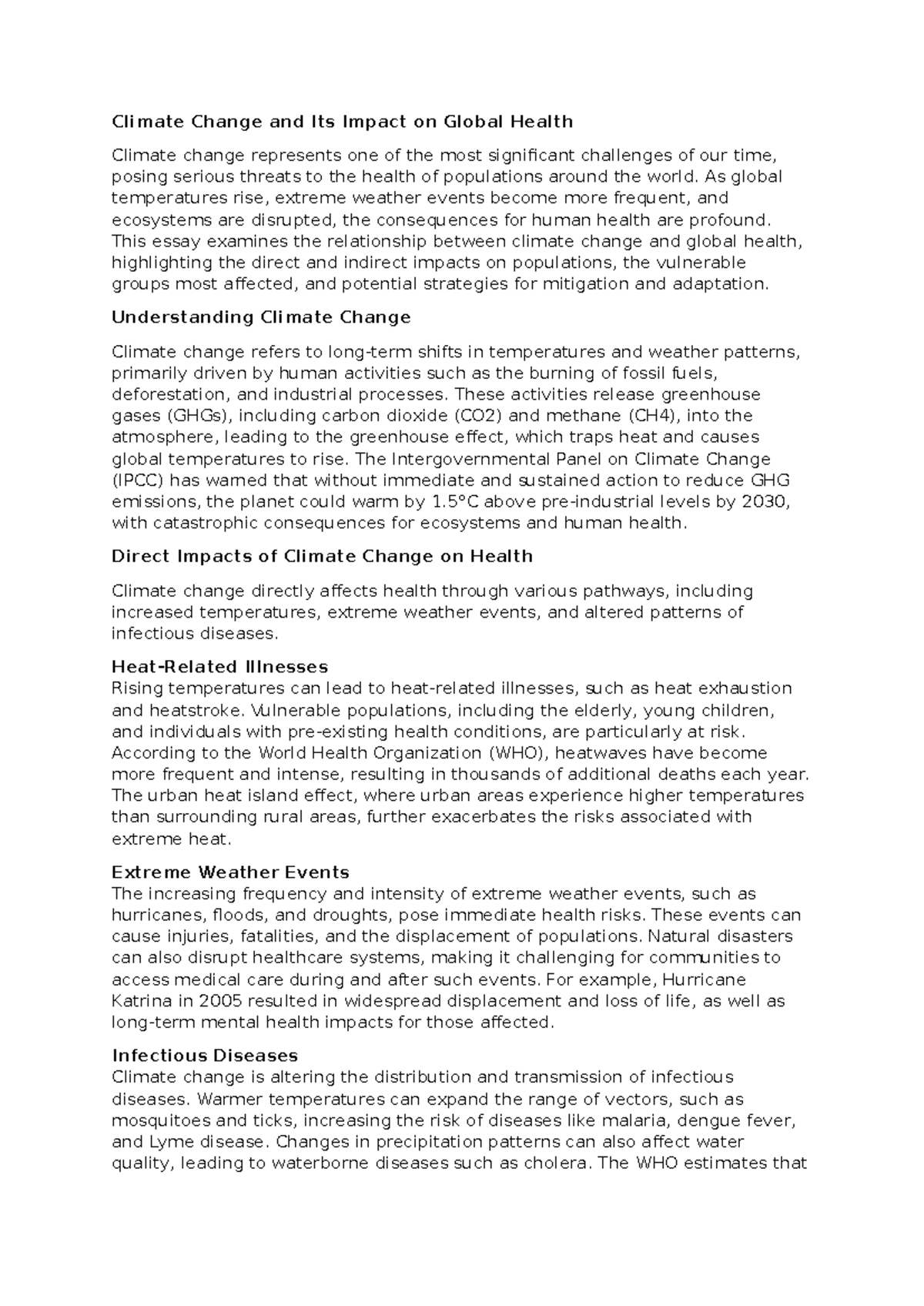 Climate Change and Its Impact on Global Health

Climate change represents one of the most significant challenges of our time, posing serious threats to the health of populations around the world. As global temperatures rise, extreme weather events become more frequent, and ecosystems are disrupted, the consequences for human health are profound. This essay examines the relationship between climate change and global health, highlighting the direct and indirect impacts on populations, the vulnerable groups most affected, and potential strategies for mitigation and adaptation.

Understanding Climate Change

Climate change refers to long-term shifts in temperatures and weather patterns, primarily driven by human activities such as the burning of fossil fuels, deforestation, and industrial processes. These activities release greenhouse gases (GHGs), including carbon dioxide (CO2) and methane (CH4), into the atmosphere, leading to the greenhouse effect, which traps heat and causes global temperatures to rise. The Intergovernmental Panel on Climate Change (IPCC) has warned that without immediate and sustained action to reduce GHG emissions, the planet could warm by 1.5°C above pre-industrial levels by 2030, with catastrophic consequences for ecosystems and human health.

Direct Impacts of Climate Change on Health

Climate change directly affects health through various pathways, including increased temperatures, extreme weather events, and altered patterns of infectious diseases.

Heat-Related Illnesses
Rising temperatures can lead to heat-related illnesses, such as heat exhaustion and heatstroke. Vulnerable populations, including the elderly, young children, and individuals with pre-existing health conditions, are particularly at risk. According to the World Health Organization (WHO), heatwaves have become more frequent and intense, resulting in thousands of additional deaths each year. The urban heat island effect, where urban areas experience higher temperatures than surrounding rural areas, further exacerbates the risks associated with extreme heat.

Extreme Weather Events
The increasing frequency and intensity of extreme weather events, such as hurricanes, floods, and droughts, pose immediate health risks. These events can cause injuries, fatalities, and the displacement of populations. Natural disasters can also disrupt healthcare systems, making it challenging for communities to access medical care during and after such events. For example, Hurricane Katrina in 2005 resulted in widespread displacement and loss of life, as well as long-term mental health impacts for those affected.

Infectious Diseases
Climate change is altering the distribution and transmission of infectious diseases. Warmer temperatures can expand the range of vectors, such as mosquitoes and ticks, increasing the risk of diseases like malaria, dengue fever, and Lyme disease. Changes in precipitation patterns can also affect water quality, leading to waterborne diseases such as cholera. The WHO estimates that